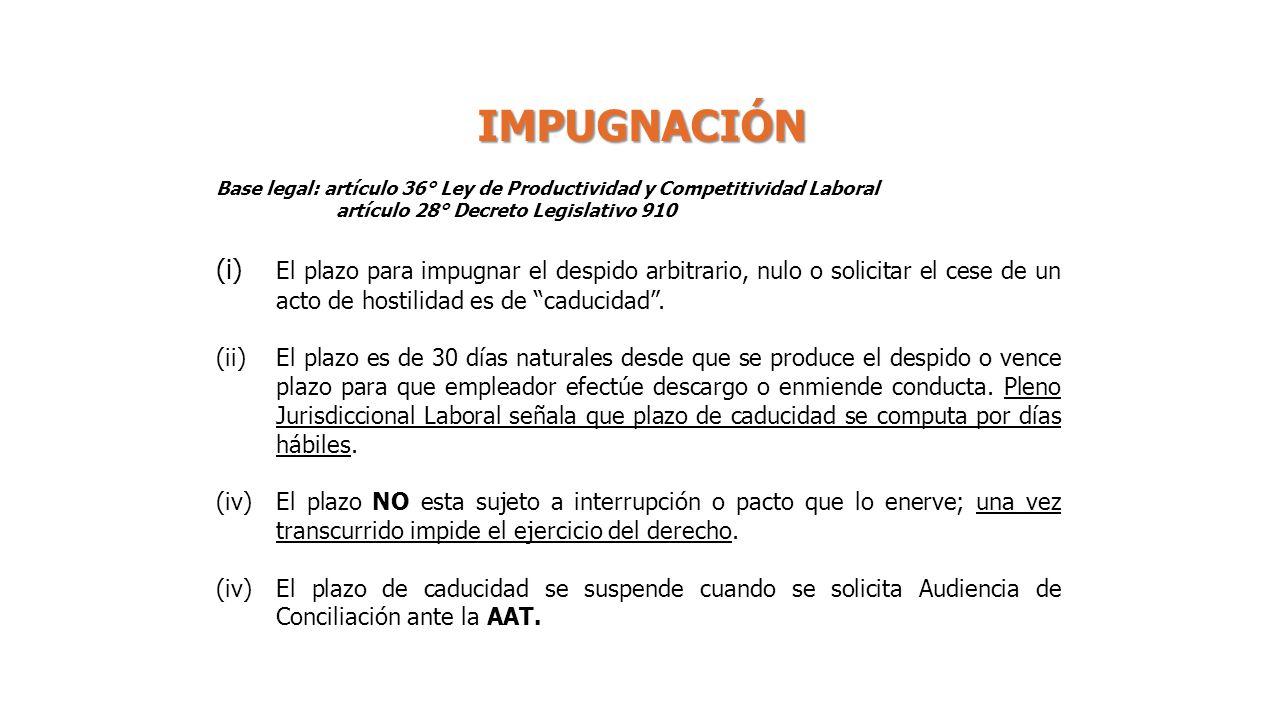 IMPUGNACIÓN

Base legal: artículo 36° Ley de Productividad y Competitividad Laboral
artículo 28° Decreto Legislativo 910

(i) El plazo para impugnar el despido arbitrario, nulo o solicitar el cese de un acto de hostilidad es de “caducidad”.

(ii) El plazo es de 30 días naturales desde que se produce el despido o vence plazo para que empleador efectúe descargo o enmiende conducta. Pleno Jurisdiccional Laboral señala que plazo de caducidad se computa por días hábiles.

(iv) El plazo NO esta sujeto a interrupción o pacto que lo enerve; una vez transcurrido impide el ejercicio del derecho.

(iv) El plazo de caducidad se suspende cuando se solicita Audiencia de Conciliación ante la AAT.